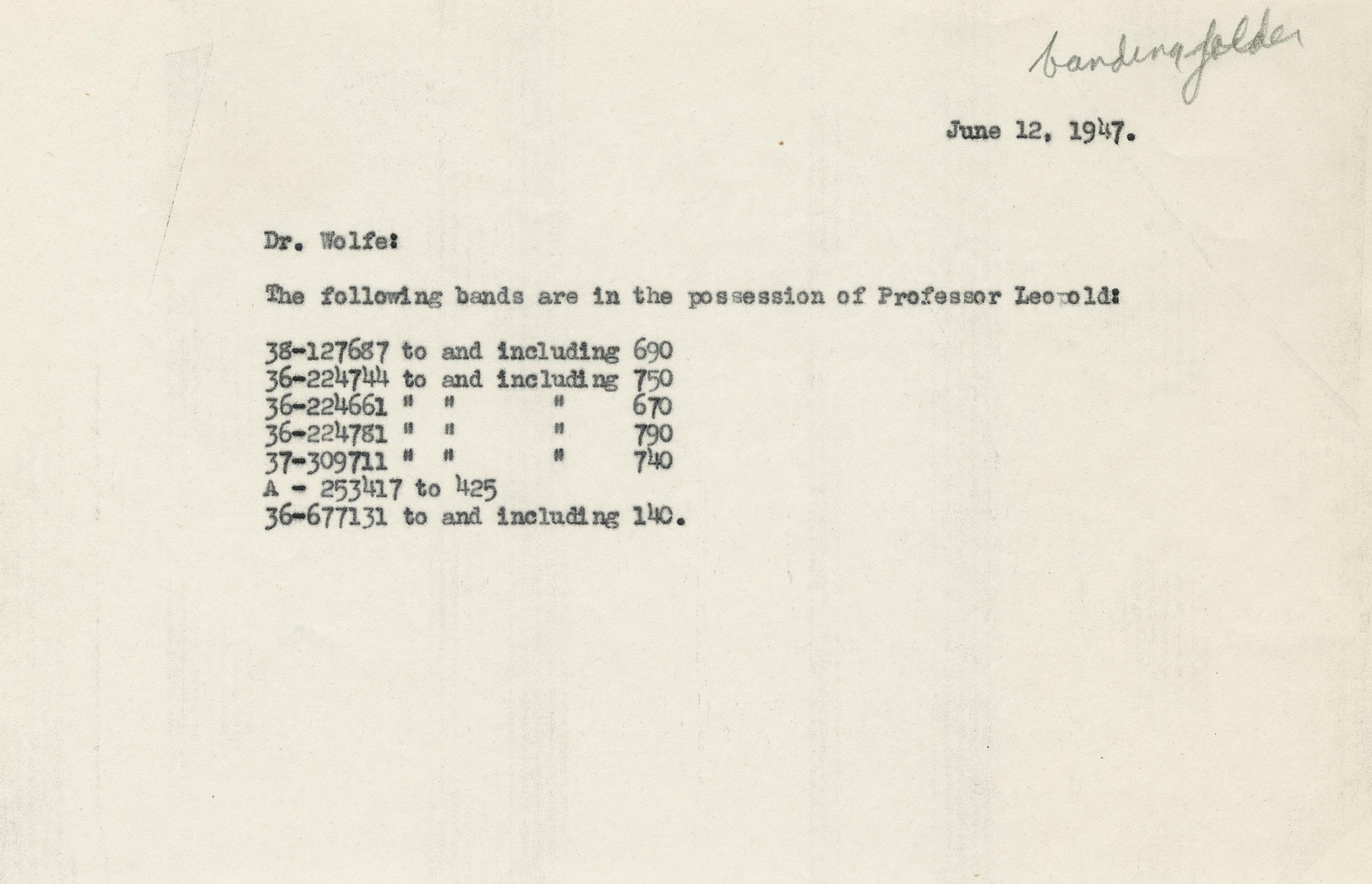 banding folder

June 12, 1947.

Dr. Wolfe:

The following bands are in the possession of Professor Leopold:

38-127687 to and including 690
36-224744 to and including 750
36-224661 " " " 670
36-224781 " " " 790
37-309711 " " " 740
A - 253417 to 425
36-677131 to and including 140.